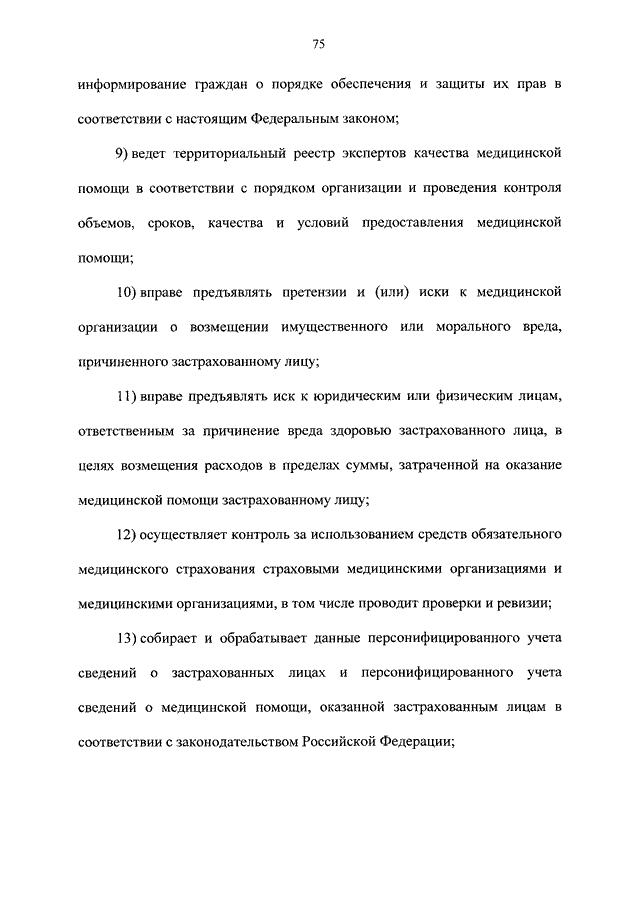 75

информирование граждан о порядке обеспечения и защиты их прав в соответствии с настоящим Федеральным законом;

9) ведет территориальный реестр экспертов качества медицинской помощи в соответствии с порядком организации и проведения контроля объемов, сроков, качества и условий предоставления медицинской помощи;

10) вправе предъявлять претензии и (или) иски к медицинской организации о возмещении имущественного или морального вреда, причиненного застрахованному лицу;

11) вправе предъявлять иск к юридическим или физическим лицам, ответственным за причинение вреда здоровью застрахованного лица, в целях возмещения расходов в пределах суммы, затраченной на оказание медицинской помощи застрахованному лицу;

12) осуществляет контроль за использованием средств обязательного медицинского страхования страховыми медицинскими организациями и медицинскими организациями, в том числе проводит проверки и ревизии;

13) собирает и обрабатывает данные персонифицированного учета сведений о застрахованных лицах и персонифицированного учета сведений о медицинской помощи, оказанной застрахованным лицам в соответствии с законодательством Российской Федерации;